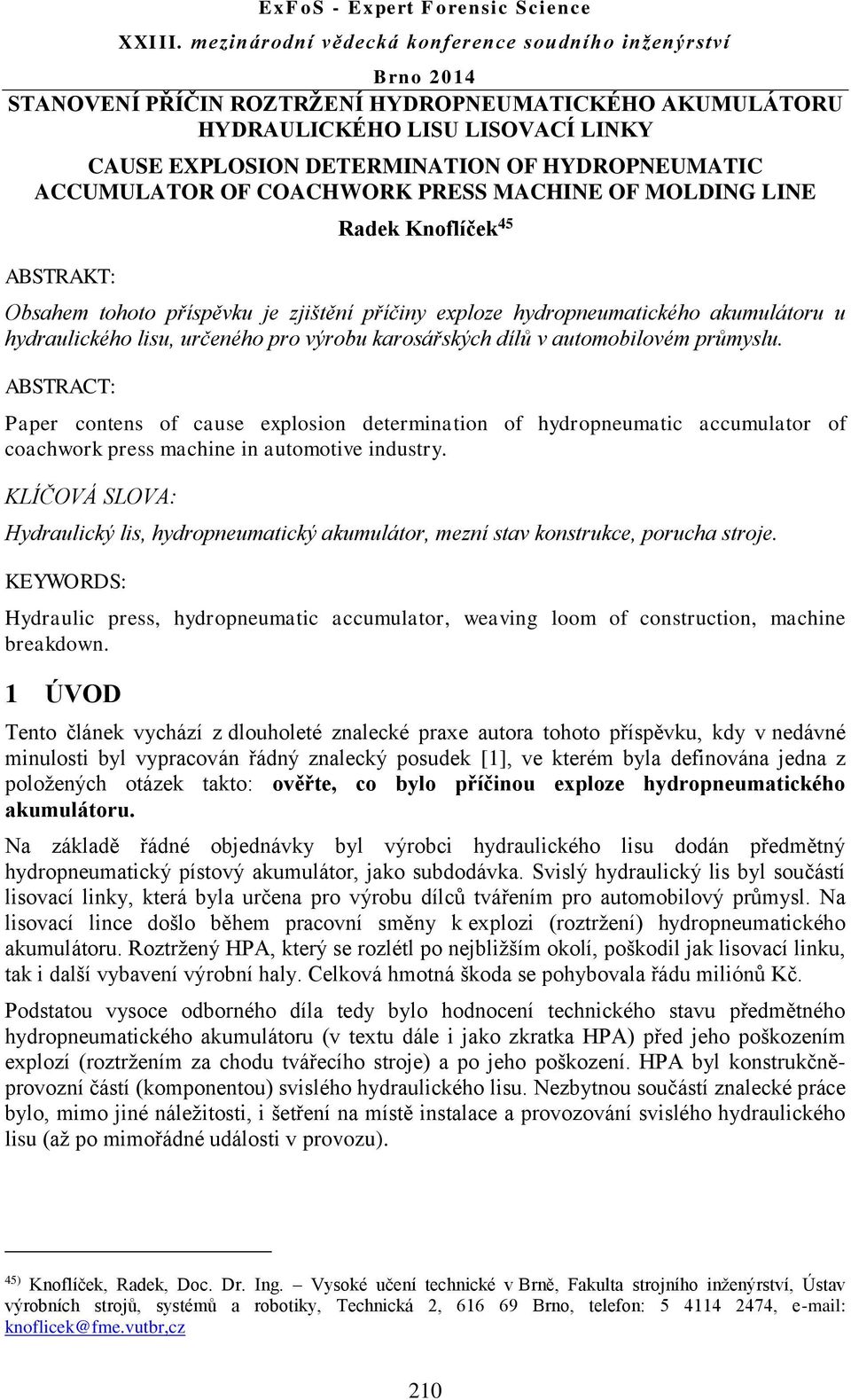 ExFoS - Expert Forensic Science

XXIII. mezinárodní vědecká konference soudního inženýrství

Brno 2014

STANOVENÍ PŘÍČIN ROZTRŽENÍ HYDROPNEUMATICKÉHO AKUMULÁTORU HYDRAULICKÉHO LISU LISOVACÍ LINKY

CAUSE EXPLOSION DETERMINATION OF HYDROPNEUMATIC ACCUMULATOR OF COACHWORK PRESS MACHINE OF MOLDING LINE

Radek Knoflíček$^{45}$

ABSTRAKT:

Obsahem tohoto příspěvku je zjištění příčiny exploze hydropneumatického akumulátoru u hydraulického lisu, určeného pro výrobu karosářských dílů v automobilovém průmyslu.

ABSTRACT:

Paper contens of cause explosion determination of hydropneumatic accumulator of coachwork press machine in automotive industry.

KLÍČOVÁ SLOVA:

Hydraulický lis, hydropneumatický akumulátor, mezní stav konstrukce, porucha stroje.

KEYWORDS:

Hydraulic press, hydropneumatic accumulator, weaving loom of construction, machine breakdown.

1 ÚVOD

Tento článek vychází z dlouholeté znalecké praxe autora tohoto příspěvku, kdy v nedávné minulosti byl vypracován řádný znalecký posudek [1], ve kterém byla definována jedna z položených otázek takto: ověřte, co bylo příčinou exploze hydropneumatického akumulátoru.

Na základě řádné objednávky byl výrobci hydraulického lisu dodán předmětný hydropneumatický pístový akumulátor, jako subdodávka. Svislý hydraulický lis byl součástí lisovací linky, která byla určena pro výrobu dílců tvářením pro automobilový průmysl. Na lisovací lince došlo během pracovní směny k explozi (roztržení) hydropneumatického akumulátoru. Roztržený HPA, který se rozlétl po nejbližším okolí, poškodil jak lisovací linku, tak i další vybavení výrobní haly. Celková hmotná škoda se pohybovala řádu miliónů Kč.

Podstatou vysoce odborného díla tedy bylo hodnocení technického stavu předmětného hydropneumatického akumulátoru (v textu dále i jako zkratka HPA) před jeho poškozením explozí (roztržením za chodu tvářecího stroje) a po jeho poškození. HPA byl konstrukčně-provozní částí (komponentou) svislého hydraulického lisu. Nezbytnou součástí znalecké práce bylo, mimo jiné náležitosti, i šetření na místě instalace a provozování svislého hydraulického lisu (až po mimořádné události v provozu).

$^{45)}$ Knoflíček, Radek, Doc. Dr. Ing. – Vysoké učení technické v Brně, Fakulta strojního inženýrství, Ústav výrobních strojů, systémů a robotiky, Technická 2, 616 69 Brno, telefon: 5 4114 2474, e-mail: knoflicek@fme.vutbr,cz

210